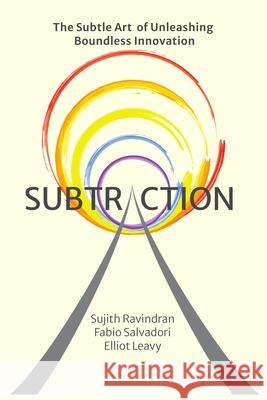 The Subtle Art of Unleashing Boundless Innovation

SUBTRACTION

Sujith Ravindran
Fabio Salvadori
Elliot Leavy

Kraina Książek